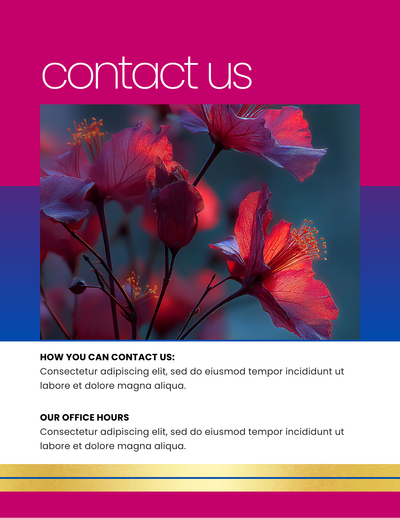 contact us

HOW YOU CAN CONTACT US:
Consectetur adipiscing elit, sed do eiusmod tempor incididunt ut labore et dolore magna aliqua.

OUR OFFICE HOURS
Consectetur adipiscing elit, sed do eiusmod tempor incididunt ut labore et dolore magna aliqua.